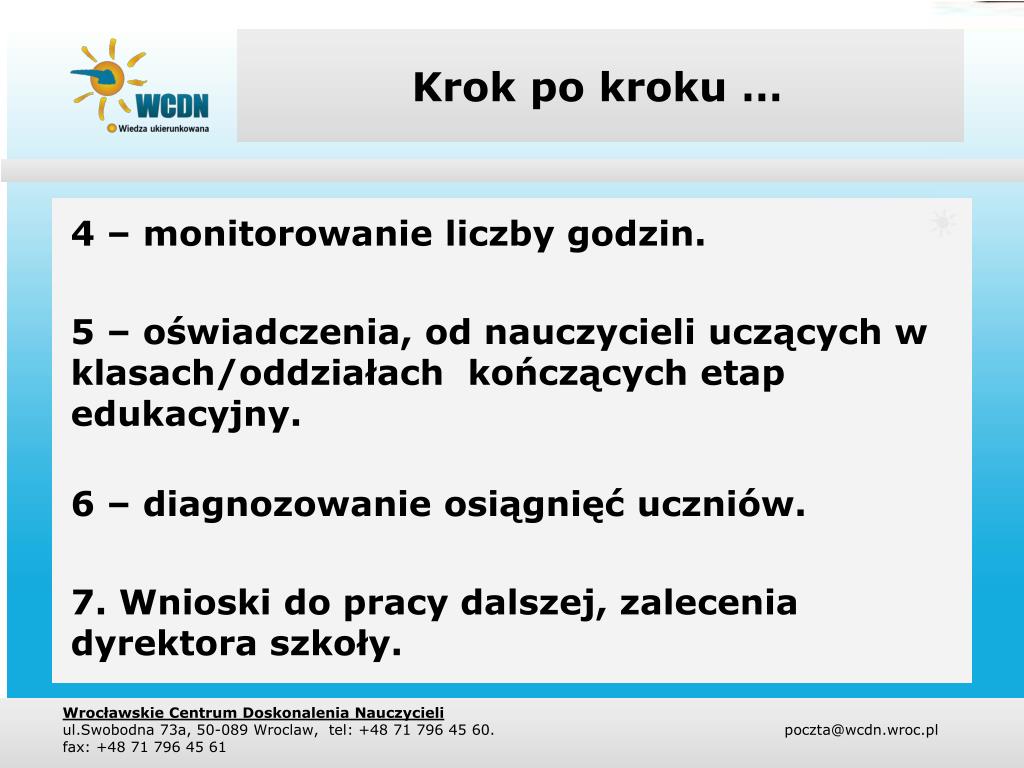 WCDN
Wiedza ukierunkowana

Krok po kroku …

4 – monitorowanie liczby godzin.

5 – oświadczenia, od nauczycieli uczących w klasach/oddziałach kończących etap edukacyjny.

6 – diagnozowanie osiągnięć uczniów.

7. Wnioski do pracy dalszej, zalecenia dyrektora szkoły.

Wrocławskie Centrum Doskonalenia Nauczycieli
ul.Swobodna 73a, 50-089 Wroclaw, tel: +48 71 796 45 60.
fax: +48 71 796 45 61

poczta@wcdn.wroc.pl